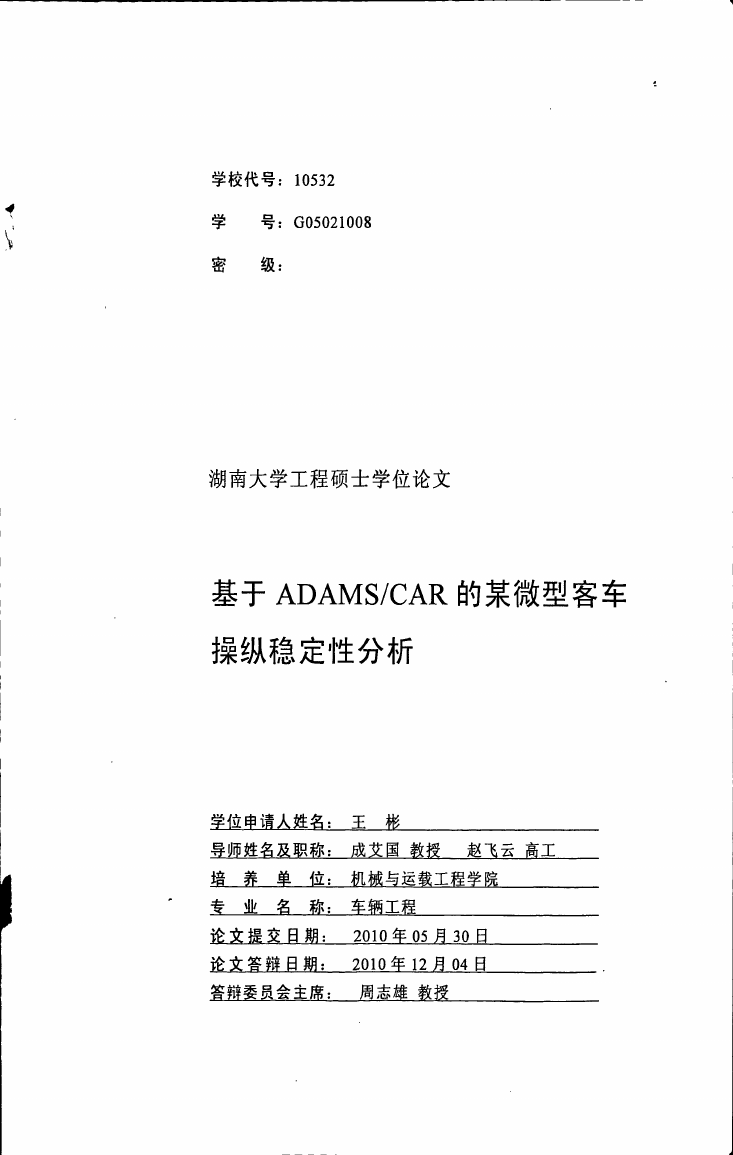 学校代号：10532

学　　号：G05021008

密　　级：

湖南大学工程硕士学位论文

基于 ADAMS/CAR 的某微型客车操纵稳定性分析

学位申请人姓名：王　彬

导师姓名及职称：成艾国 教授　赵飞云 高工

培 养 单 位：机械与运载工程学院

专 业 名 称：车辆工程

论文提交日期：2010 年 05 月 30 日

论文答辩日期：2010 年 12 月 04 日

答辩委员会主席：周志雄 教授